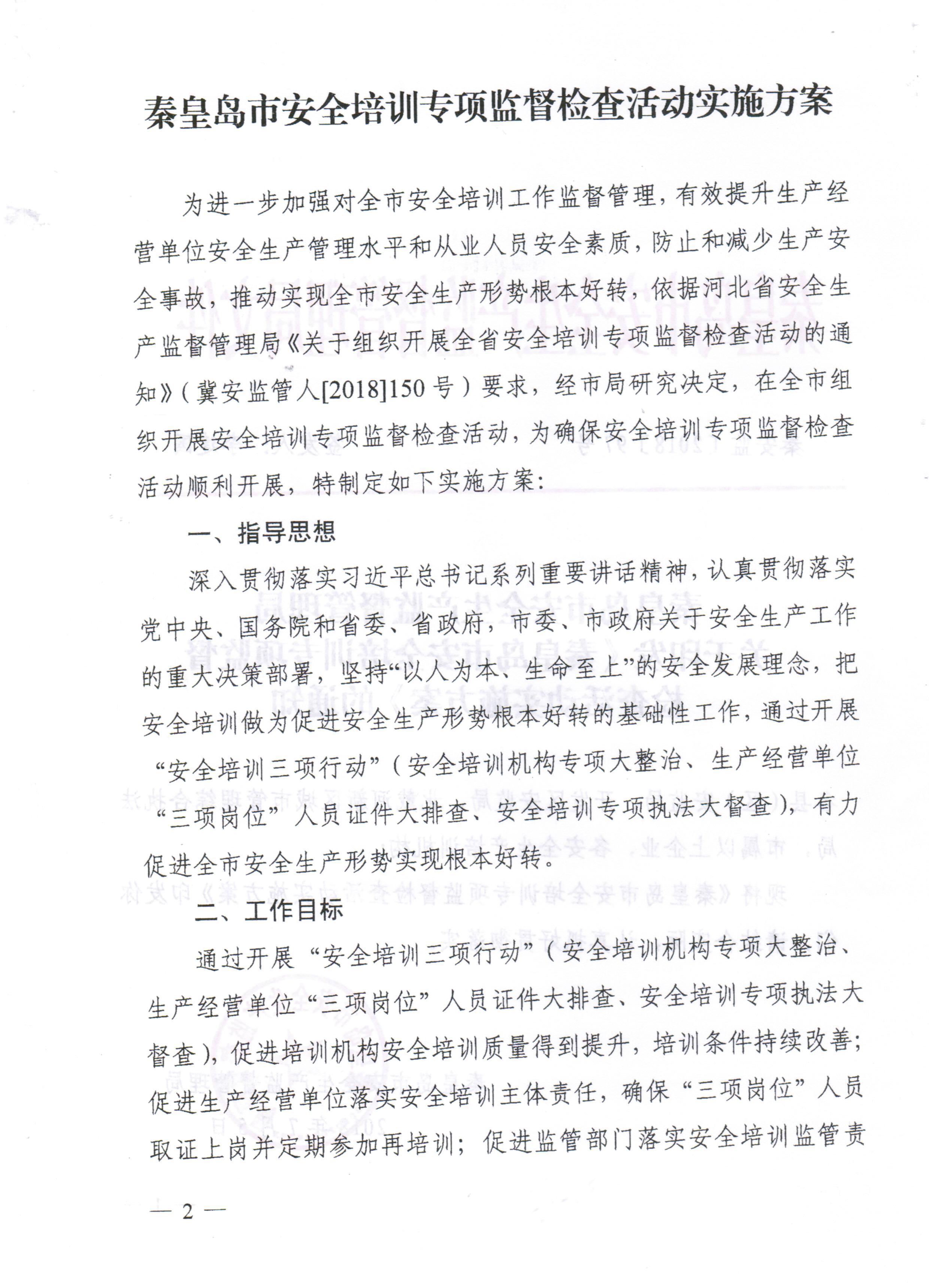 秦皇岛市安全培训专项监督检查活动实施方案

为进一步加强对全市安全培训工作监督管理，有效提升生产经营单位安全生产管理水平和从业人员安全素质，防止和减少生产安全事故，推动实现全市安全生产形势根本好转，依据河北省安全生产监督管理局《关于组织开展全省安全培训专项监督检查活动的通知》（冀安监管人[2018]150号）要求，经市局研究决定，在全市组织开展安全培训专项监督检查活动，为确保安全培训专项监督检查活动顺利开展，特制定如下实施方案：

一、指导思想

深入贯彻落实习近平总书记系列重要讲话精神，认真贯彻落实党中央、国务院和省委、省政府，市委、市政府关于安全生产工作的重大决策部署，坚持“以人为本、生命至上”的安全发展理念，把安全培训做为促进安全生产形势根本好转的基础性工作，通过开展“安全培训三项行动”（安全培训机构专项大整治、生产经营单位“三项岗位”人员证件大排查、安全培训专项执法大督查），有力促进全市安全生产形势实现根本好转。

二、工作目标

通过开展“安全培训三项行动”（安全培训机构专项大整治、生产经营单位“三项岗位”人员证件大排查、安全培训专项执法大督查），促进培训机构安全培训质量得到提升，培训条件持续改善；促进生产经营单位落实安全培训主体责任，确保“三项岗位”人员取证上岗并定期参加再培训；促进监管部门落实安全培训监管责

— 2 —